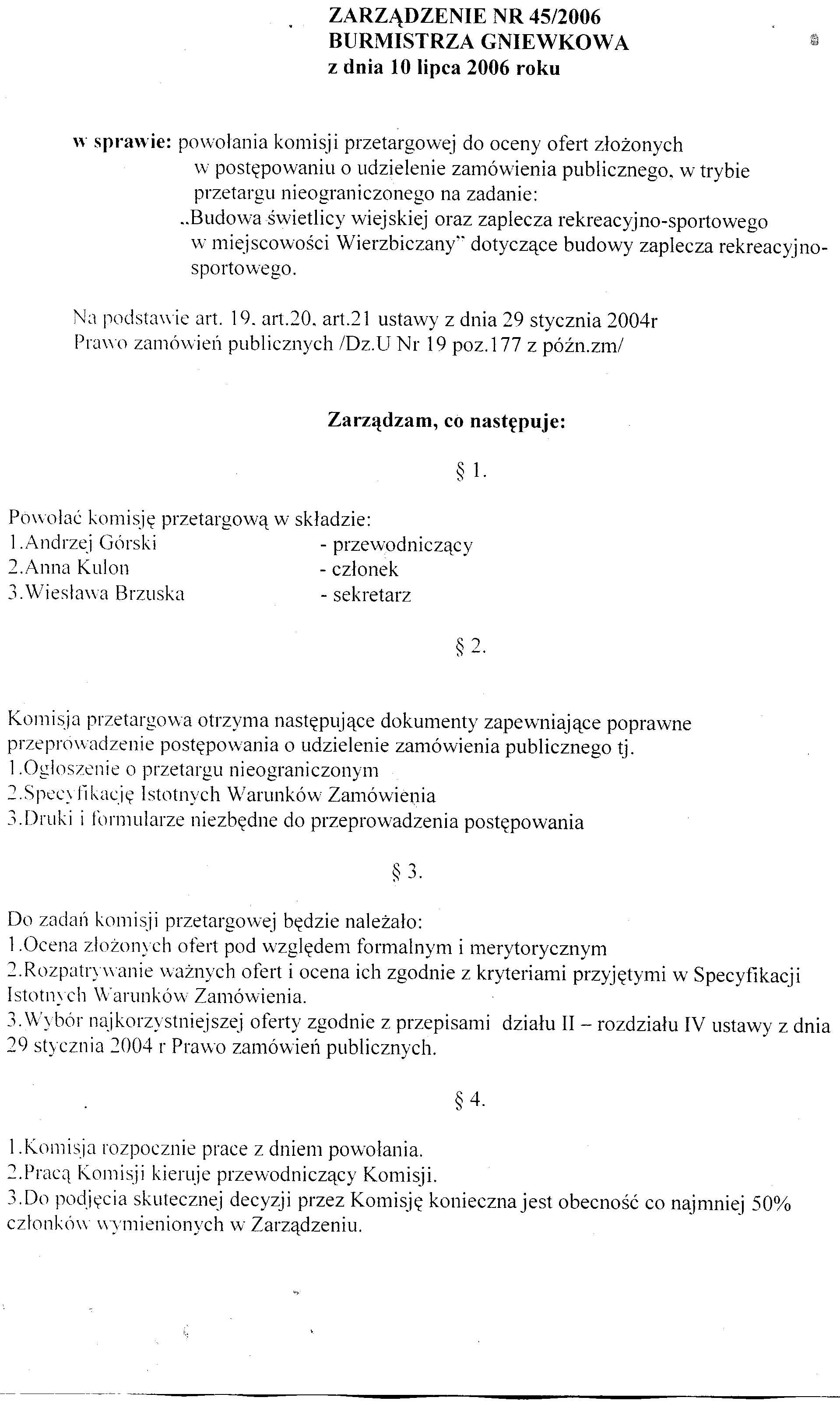 ZARZĄDZENIE NR 45/2006
BURMISTRZA GNIEWKOWA
z dnia 10 lipca 2006 roku

w sprawie: powołania komisji przetargowej do oceny ofert złożonych w postępowaniu o udzielenie zamówienia publicznego, w trybie przetargu nieograniczonego na zadanie: „Budowa świetlicy wiejskiej oraz zaplecza rekreacyjno-sportowego w miejscowości Wierzbiczany" dotyczące budowy zaplecza rekreacyjno-sportowego.

Na podstawie art. 19, art.20, art.21 ustawy z dnia 29 stycznia 2004r Prawo zamówień publicznych /Dz.U Nr 19 poz.177 z późn.zm/

Zarządzam, co następuje:

§ 1.

Powołać komisję przetargową w składzie:
1.Andrzej Górski - przewodniczący
2.Anna Kulon - członek
3.Wiesława Brzuska - sekretarz

§ 2.

Komisja przetargowa otrzyma następujące dokumenty zapewniające poprawne przeprowadzenie postępowania o udzielenie zamówienia publicznego tj.
1.Ogłoszenie o przetargu nieograniczonym
2.Specyfikację Istotnych Warunków Zamówienia
3.Druki i formularze niezbędne do przeprowadzenia postępowania

§ 3.

Do zadań komisji przetargowej będzie należało:
1.Ocena złożonych ofert pod względem formalnym i merytorycznym
2.Rozpatrywanie ważnych ofert i ocena ich zgodnie z kryteriami przyjętymi w Specyfikacji Istotnych Warunków Zamówienia.
3.Wybór najkorzystniejszej oferty zgodnie z przepisami działu II – rozdziału IV ustawy z dnia 29 stycznia 2004 r Prawo zamówień publicznych.

§ 4.

1.Komisja rozpocznie prace z dniem powołania.
2.Pracą Komisji kieruje przewodniczący Komisji.
3.Do podjęcia skutecznej decyzji przez Komisję konieczna jest obecność co najmniej 50% członków wymienionych w Zarządzeniu.